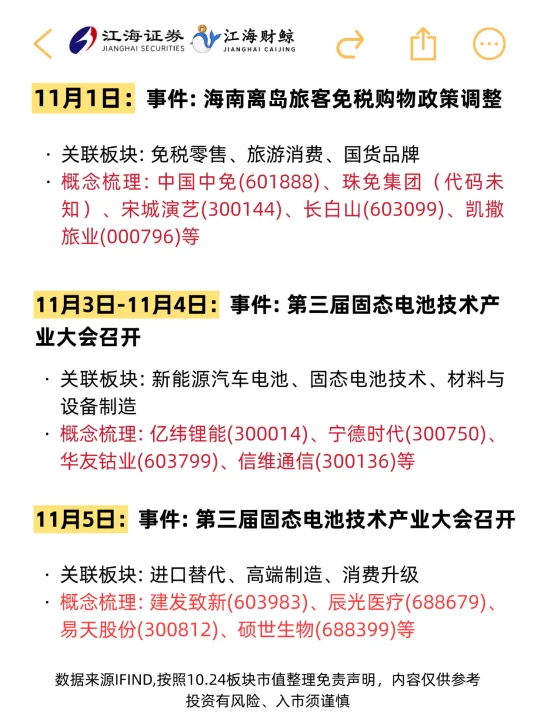 江海证券 JIANGHAI SECURITIES 江海财鲸 JIANGHAI CAIJING

11月1日：事件: 海南离岛旅客免税购物政策调整

· 关联板块: 免税零售、旅游消费、国货品牌
· 概念梳理: 中国中免(601888)、珠免集团（代码未知）、宋城演艺(300144)、长白山(603099)、凯撒旅业(000796)等

11月3日-11月4日：事件: 第三届固态电池技术产业大会召开

· 关联板块: 新能源汽车电池、固态电池技术、材料与设备制造
· 概念梳理: 亿纬锂能(300014)、宁德时代(300750)、华友钴业(603799)、信维通信(300136)等

11月5日：事件: 第三届固态电池技术产业大会召开

· 关联板块: 进口替代、高端制造、消费升级
· 概念梳理: 建发致新(603983)、辰光医疗(688679)、易天股份(300812)、硕世生物(688399)等

数据来源IFIND,按照10.24板块市值整理免责声明，内容仅供参考
投资有风险、入市须谨慎